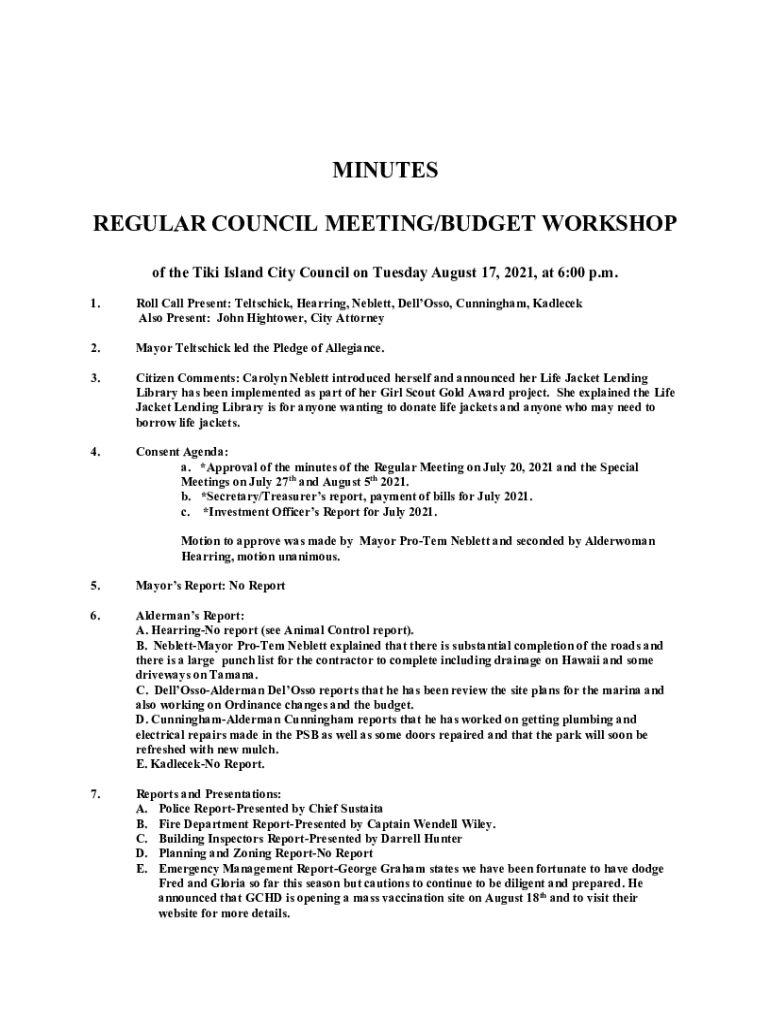 MINUTES

REGULAR COUNCIL MEETING/BUDGET WORKSHOP

of the Tiki Island City Council on Tuesday August 17, 2021, at 6:00 p.m.

1. Roll Call Present: Teltschick, Hearring, Neblett, Dell'Osso, Cunningham, Kadlecek
Also Present: John Hightower, City Attorney

2. Mayor Teltschick led the Pledge of Allegiance.

3. Citizen Comments: Carolyn Neblett introduced herself and announced her Life Jacket Lending Library has been implemented as part of her Girl Scout Gold Award project. She explained the Life Jacket Lending Library is for anyone wanting to donate life jackets and anyone who may need to borrow life jackets.

4. Consent Agenda:
a. *Approval of the minutes of the Regular Meeting on July 20, 2021 and the Special Meetings on July 27$^{th}$ and August 5$^{th}$ 2021.
b. *Secretary/Treasurer's report, payment of bills for July 2021.
c. *Investment Officer's Report for July 2021.

Motion to approve was made by Mayor Pro-Tem Neblett and seconded by Alderwoman Hearring, motion unanimous.

5. Mayor's Report: No Report

6. Alderman's Report:
A. Hearring-No report (see Animal Control report).
B. Neblett-Mayor Pro-Tem Neblett explained that there is substantial completion of the roads and there is a large punch list for the contractor to complete including drainage on Hawaii and some driveways on Tamana.
C. Dell'Osso-Alderman Del'Osso reports that he has been review the site plans for the marina and also working on Ordinance changes and the budget.
D. Cunningham-Alderman Cunningham reports that he has worked on getting plumbing and electrical repairs made in the PSB as well as some doors repaired and that the park will soon be refreshed with new mulch.
E. Kadlecek-No Report.

7. Reports and Presentations:
A. Police Report-Presented by Chief Sustaita
B. Fire Department Report-Presented by Captain Wendell Wiley.
C. Building Inspectors Report-Presented by Darrell Hunter
D. Planning and Zoning Report-No Report
E. Emergency Management Report-George Graham states we have been fortunate to have dodge Fred and Gloria so far this season but cautions to continue to be diligent and prepared. He announced that GCHD is opening a mass vaccination site on August 18$^{th}$ and to visit their website for more details.